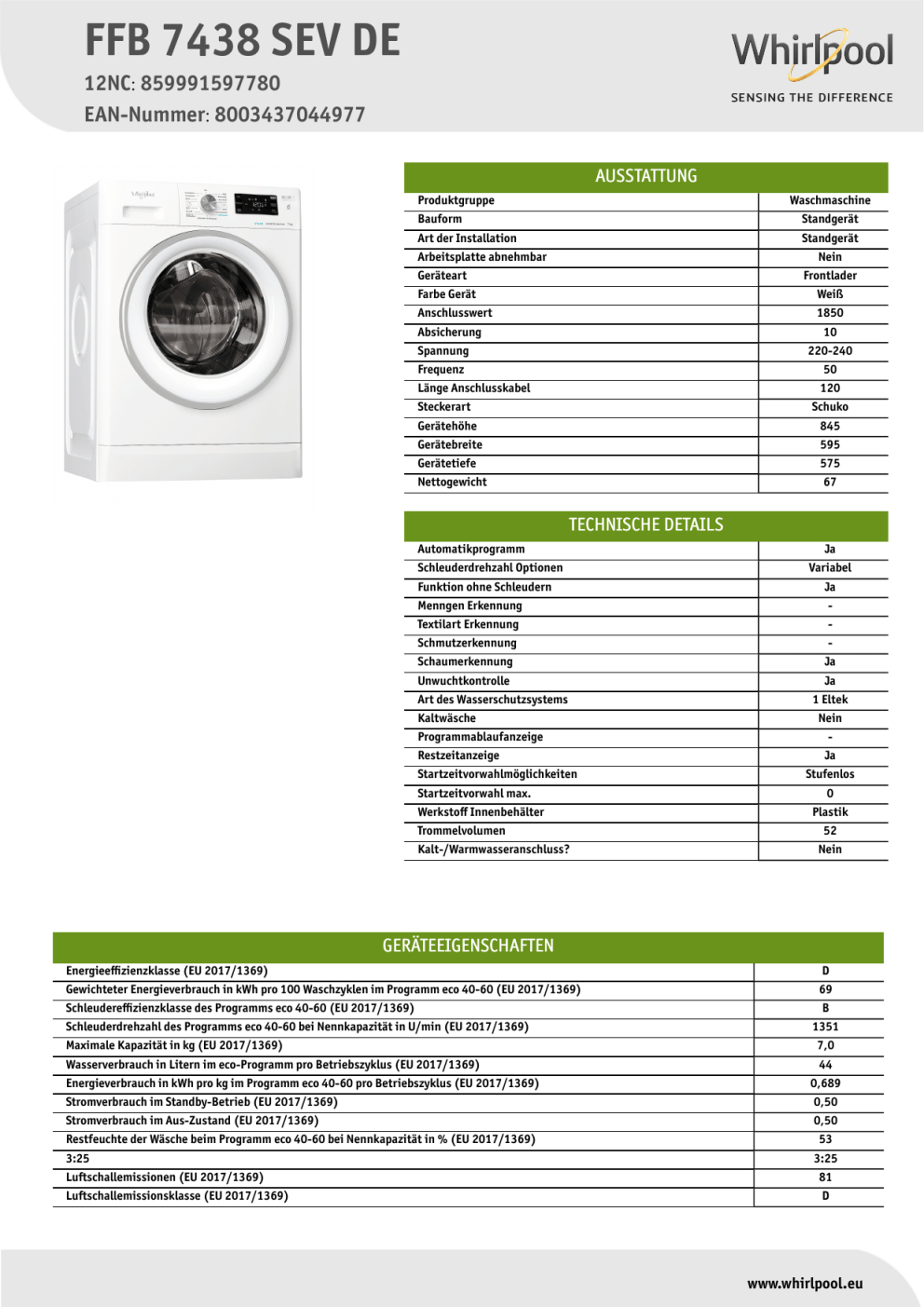 FFB 7438 SEV DE

12NC: 859991597780

EAN-Nummer: 8003437044977

Whirlpool

SENSING THE DIFFERENCE

AUSSTATTUNG

| | |
|---|---|
| Produktgruppe | Waschmaschine |
| Bauform | Standgerät |
| Art der Installation | Standgerät |
| Arbeitsplatte abnehmbar | Nein |
| Geräteart | Frontlader |
| Farbe Gerät | Weiß |
| Anschlusswert | 1850 |
| Absicherung | 10 |
| Spannung | 220-240 |
| Frequenz | 50 |
| Länge Anschlusskabel | 120 |
| Steckerart | Schuko |
| Gerätehöhe | 845 |
| Gerätebreite | 595 |
| Gerätetiefe | 575 |
| Nettogewicht | 67 |

TECHNISCHE DETAILS

| | |
|---|---|
| Automatikprogramm | Ja |
| Schleuderdrehzahl Optionen | Variabel |
| Funktion ohne Schleudern | Ja |
| Menngen Erkennung | - |
| Textilart Erkennung | - |
| Schmutzerkennung | - |
| Schaumerkennung | Ja |
| Unwuchtkontrolle | Ja |
| Art des Wasserschutzsystems | 1 Eltek |
| Kaltwäsche | Nein |
| Programmablaufanzeige | - |
| Restzeitanzeige | Ja |
| Startzeitvorwahlmöglichkeiten | Stufenlos |
| Startzeitvorwahl max. | 0 |
| Werkstoff Innenbehälter | Plastik |
| Trommelvolumen | 52 |
| Kalt-/Warmwasseranschluss? | Nein |

GERÄTEEIGENSCHAFTEN

| | |
|---|---|
| Energieeffizienzklasse (EU 2017/1369) | D |
| Gewichteter Energieverbrauch in kWh pro 100 Waschzyklen im Programm eco 40-60 (EU 2017/1369) | 69 |
| Schleudereffizienzklasse des Programms eco 40-60 (EU 2017/1369) | B |
| Schleuderdrehzahl des Programms eco 40-60 bei Nennkapazität in U/min (EU 2017/1369) | 1351 |
| Maximale Kapazität in kg (EU 2017/1369) | 7,0 |
| Wasserverbrauch in Litern im eco-Programm pro Betriebszyklus (EU 2017/1369) | 44 |
| Energieverbrauch in kWh pro kg im Programm eco 40-60 pro Betriebszyklus (EU 2017/1369) | 0,689 |
| Stromverbrauch im Standby-Betrieb (EU 2017/1369) | 0,50 |
| Stromverbrauch im Aus-Zustand (EU 2017/1369) | 0,50 |
| Restfeuchte der Wäsche beim Programm eco 40-60 bei Nennkapazität in % (EU 2017/1369) | 53 |
| 3:25 | 3:25 |
| Luftschallemissionen (EU 2017/1369) | 81 |
| Luftschallemissionsklasse (EU 2017/1369) | D |

www.whirlpool.eu